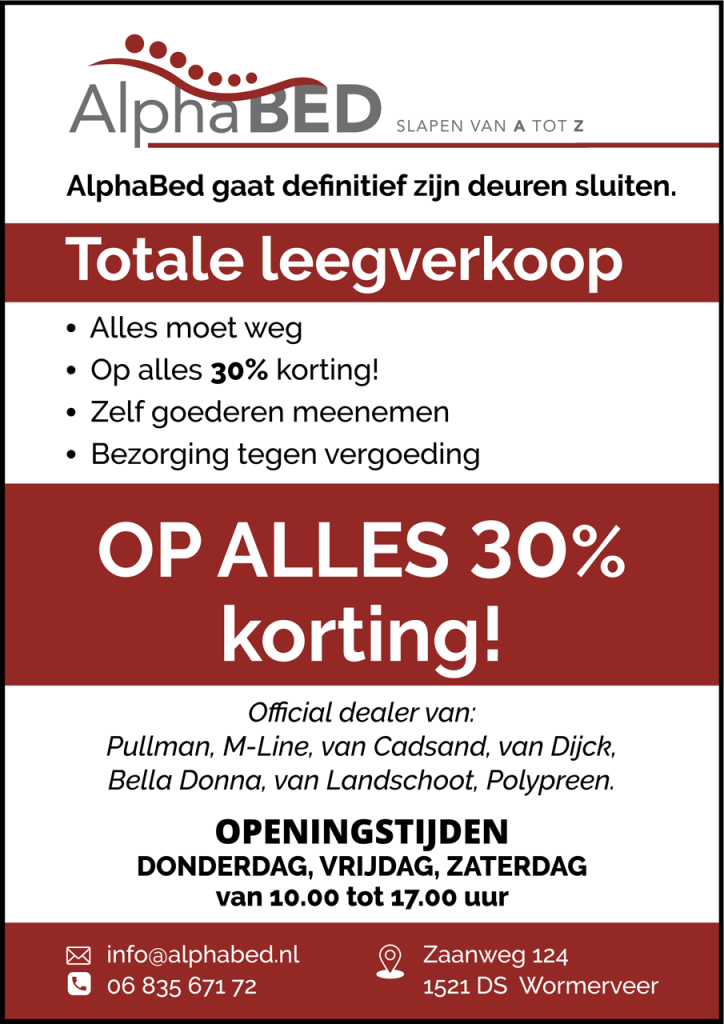 AlphaBED SLAPEN VAN A TOT Z

AlphaBed gaat definitief zijn deuren sluiten.

Totale leegverkoop

• Alles moet weg
• Op alles 30% korting!
• Zelf goederen meenemen
• Bezorging tegen vergoeding

OP ALLES 30% korting!

Official dealer van:
Pullman, M-Line, van Cadsand, van Dijck, Bella Donna, van Landschoot, Polypreen.

OPENINGSTIJDEN
DONDERDAG, VRIJDAG, ZATERDAG
van 10.00 tot 17.00 uur

info@alphabed.nl
06 835 671 72

Zaanweg 124
1521 DS Wormerveer